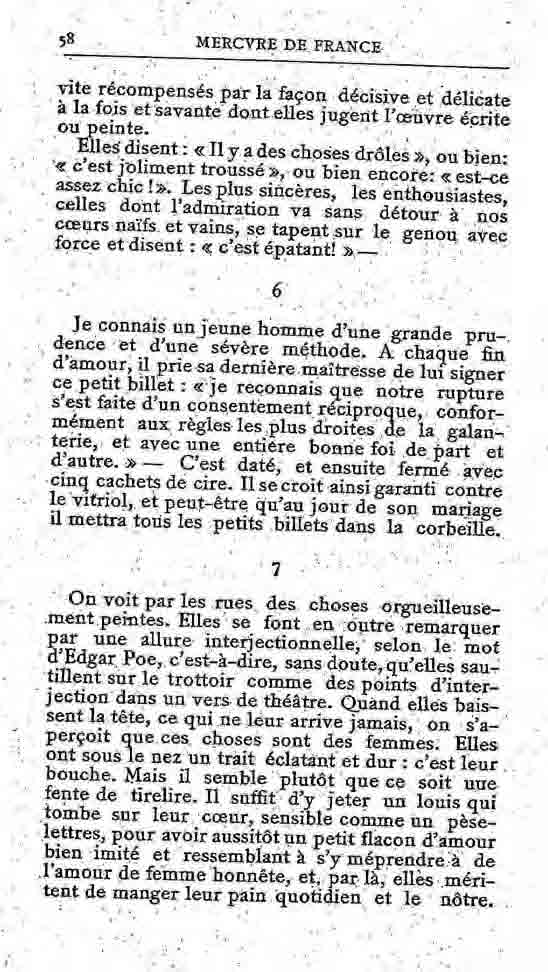 58 MERCVRE DE FRANCE

vite récompensés par la façon décisive et délicate à la fois et savante dont elles jugent l'œuvre écrite ou peinte.

Elles disent : « Il y a des choses drôles », ou bien: « c'est joliment troussé », ou bien encore: « est-ce assez chic ! ». Les plus sincères, les enthousiastes, celles dont l'admiration va sans détour à nos cœurs naïfs et vains, se tapent sur le genou avec force et disent : « c'est épatant! » —

6

Je connais un jeune homme d'une grande prudence et d'une sévère méthode. A chaque fin d'amour, il prie sa dernière maîtresse de lui signer ce petit billet : « je reconnais que notre rupture s'est faite d'un consentement réciproque, conformément aux règles les plus droites de la galanterie, et avec une entière bonne foi de part et d'autre. » — C'est daté, et ensuite fermé avec cinq cachets de cire. Il se croit ainsi garanti contre le vitriol, et peut-être qu'au jour de son mariage il mettra tous les petits billets dans la corbeille.

7

On voit par les rues des choses orgueilleusement peintes. Elles se font en outre remarquer par une allure interjectionnelle, selon le mot d'Edgar Poe, c'est-à-dire, sans doute, qu'elles sautillent sur le trottoir comme des points d'interjection dans un vers de théâtre. Quand elles baissent la tête, ce qui ne leur arrive jamais, on s'aperçoit que ces choses sont des femmes. Elles ont sous le nez un trait éclatant et dur : c'est leur bouche. Mais il semble plutôt que ce soit une fente de tirelire. Il suffit d'y jeter un louis qui tombe sur leur cœur, sensible comme un pèse-lettres, pour avoir aussitôt un petit flacon d'amour bien imité et ressemblant à s'y méprendre à de l'amour de femme honnête, et, par là, elles méritent de manger leur pain quotidien et le nôtre.